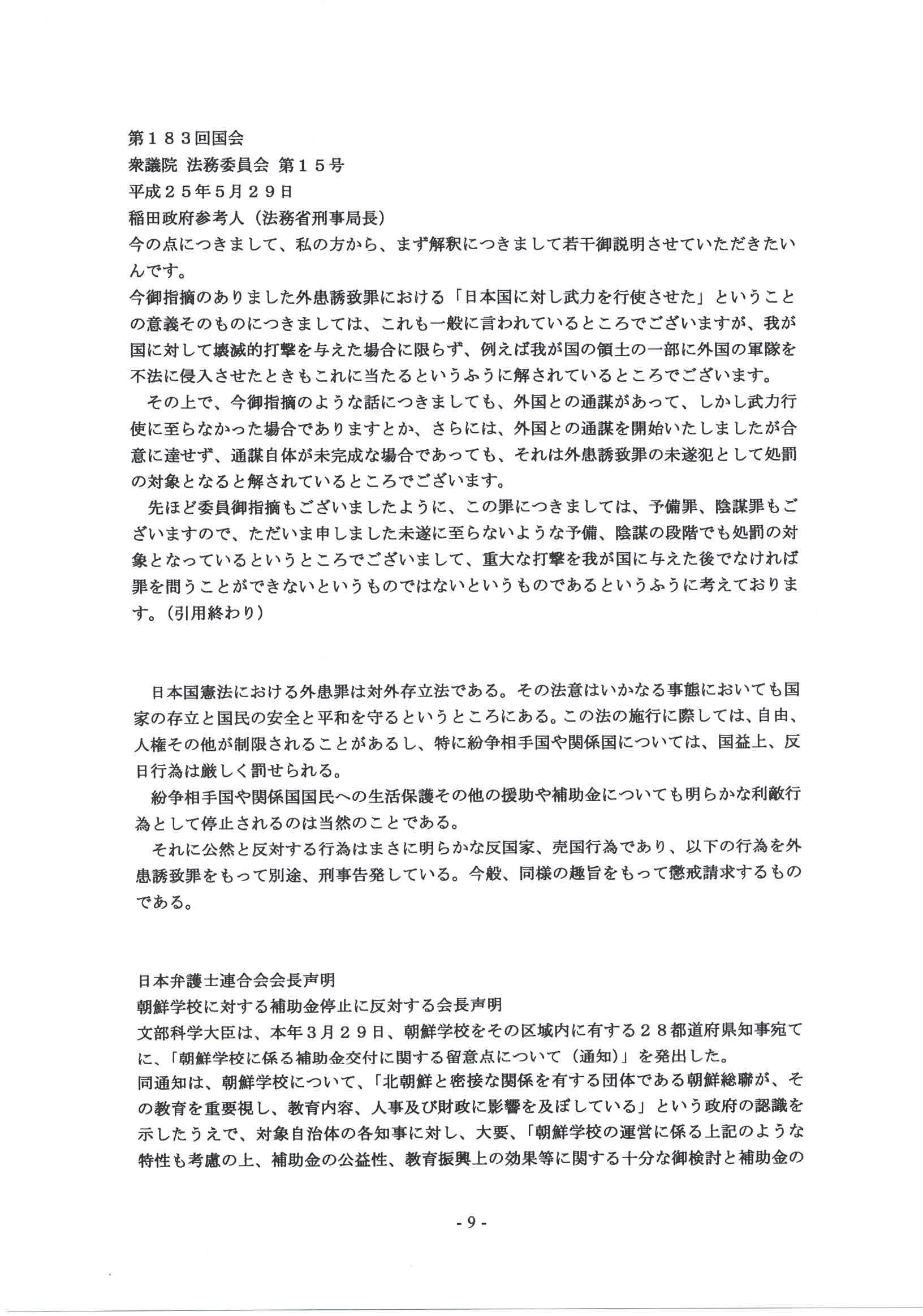 第１８３回国会
衆議院 法務委員会 第１５号
平成２５年５月２９日
稲田政府参考人（法務省刑事局長）
今の点につきまして、私の方から、まず解釈につきまして若干御説明させていただきたいんです。
今御指摘のありました外患誘致罪における「日本国に対し武力を行使させた」ということの意義そのものにつきましては、これも一般に言われているところでございますが、我が国に対して壊滅的打撃を与えた場合に限らず、例えば我が国の領土の一部に外国の軍隊を不法に侵入させたときもこれに当たるというふうに解されているところでございます。
その上で、今御指摘のような話につきましても、外国との通謀があって、しかし武力行使に至らなかった場合でありますとか、さらには、外国との通謀を開始いたしましたが合意に達せず、通謀自体が未完成な場合であっても、それは外患誘致罪の未遂犯として処罰の対象となると解されているところでございます。
先ほど委員御指摘もございましたように、この罪につきましては、予備罪、陰謀罪もございますので、ただいま申しました未遂に至らないような予備、陰謀の段階でも処罰の対象となっているというところでございまして、重大な打撃を我が国に与えた後でなければ罪を問うことができないというものではないというものであるというふうに考えております。（引用終わり）

日本国憲法における外患罪は対外存立法である。その法意はいかなる事態においても国家の存立と国民の安全と平和を守るというところにある。この法の施行に際しては、自由、人権その他が制限されることがあるし、特に紛争相手国や関係国については、国益上、反日行為は厳しく罰せられる。
紛争相手国や関係国国民への生活保護その他の援助や補助金についても明らかな利敵行為として停止されるのは当然のことである。
それに公然と反対する行為はまさに明らかな反国家、売国行為であり、以下の行為を外患誘致罪をもって別途、刑事告発している。今般、同様の趣旨をもって懲戒請求するものである。

日本弁護士連合会会長声明
朝鮮学校に対する補助金停止に反対する会長声明
文部科学大臣は、本年３月２９日、朝鮮学校をその区域内に有する２８都道府県知事宛てに、「朝鮮学校に係る補助金交付に関する留意点について（通知）」を発出した。
同通知は、朝鮮学校について、「北朝鮮と密接な関係を有する団体である朝鮮総聯が、その教育を重要視し、教育内容、人事及び財政に影響を及ぼしている」という政府の認識を示したうえで、対象自治体の各知事に対し、大要、「朝鮮学校の運営に係る上記のような特性も考慮の上、補助金の公益性、教育振興上の効果等に関する十分な御検討と補助金の

- 9 -